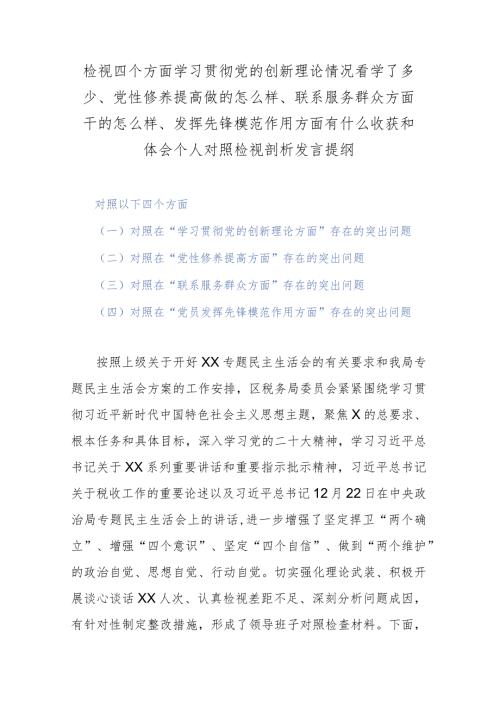 检视四个方面学习贯彻党的创新理论情况看学了多少、党性修养提高做的怎么样、联系服务群众方面干的怎么样、发挥先锋模范作用方面有什么收获和体会个人对照检视剖析发言提纲

对照以下四个方面

（一）对照在“学习贯彻党的创新理论方面”存在的突出问题

（二）对照在“党性修养提高方面”存在的突出问题

（三）对照在“联系服务群众方面”存在的突出问题

（四）对照在“党员发挥先锋模范作用方面”存在的突出问题

按照上级关于开好XX专题民主生活会的有关要求和我局专题民主生活会方案的工作安排，区税务局委员会紧紧围绕学习贯彻习近平新时代中国特色社会主义思想主题，聚焦X的总要求、根本任务和具体目标，深入学习党的二十大精神，学习习近平总书记关于XX系列重要讲话和重要指示批示精神，习近平总书记关于税收工作的重要论述以及习近平总书记12月22日在中央政治局专题民主生活会上的讲话，进一步增强了坚定捍卫“两个确立”、增强“四个意识”、坚定“四个自信”、做到“两个维护”的政治自觉、思想自觉、行动自觉。切实强化理论武装、积极开展谈心谈话XX人次、认真检视差距不足、深刻分析问题成因，有针对性制定整改措施，形成了领导班子对照检查材料。下面，